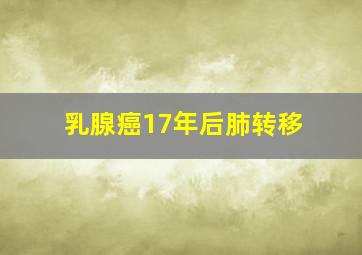 乳腺癌17年后肺转移